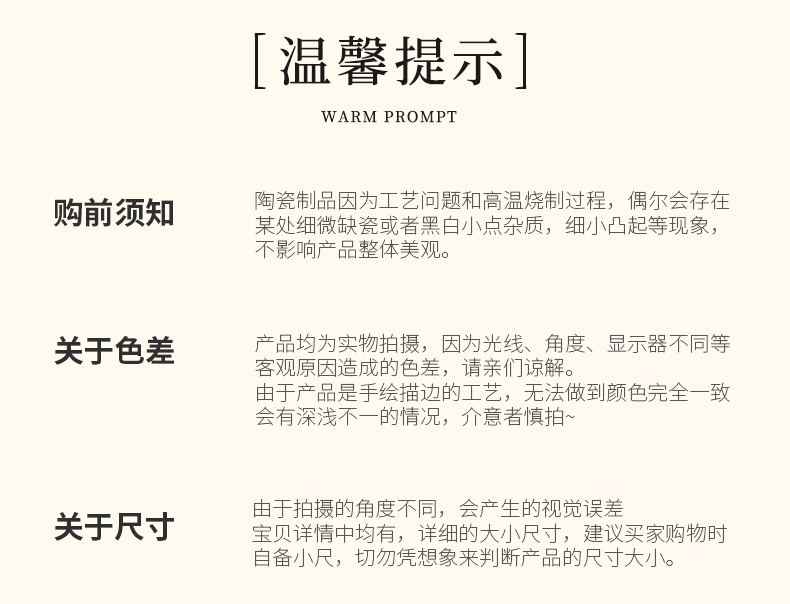 [温馨提示]

WARM PROMPT

购前须知

陶瓷制品因为工艺问题和高温烧制过程，偶尔会存在某处细微缺瓷或者黑白小点杂质，细小凸起等现象，不影响产品整体美观。

关于色差

产品均为实物拍摄，因为光线、角度、显示器不同等客观原因造成的色差，请亲们谅解。
由于产品是手绘描边的工艺，无法做到颜色完全一致会有深浅不一的情况，介意者慎拍~

关于尺寸

由于拍摄的角度不同，会产生的视觉误差
宝贝详情中均有，详细的大小尺寸，建议买家购物时自备小尺，切勿凭想象来判断产品的尺寸大小。